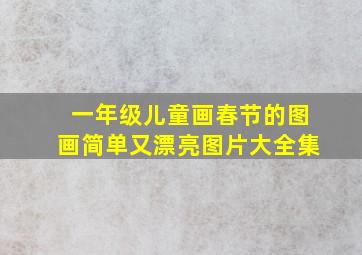 一年级儿童画春节的图画简单又漂亮图片大全集